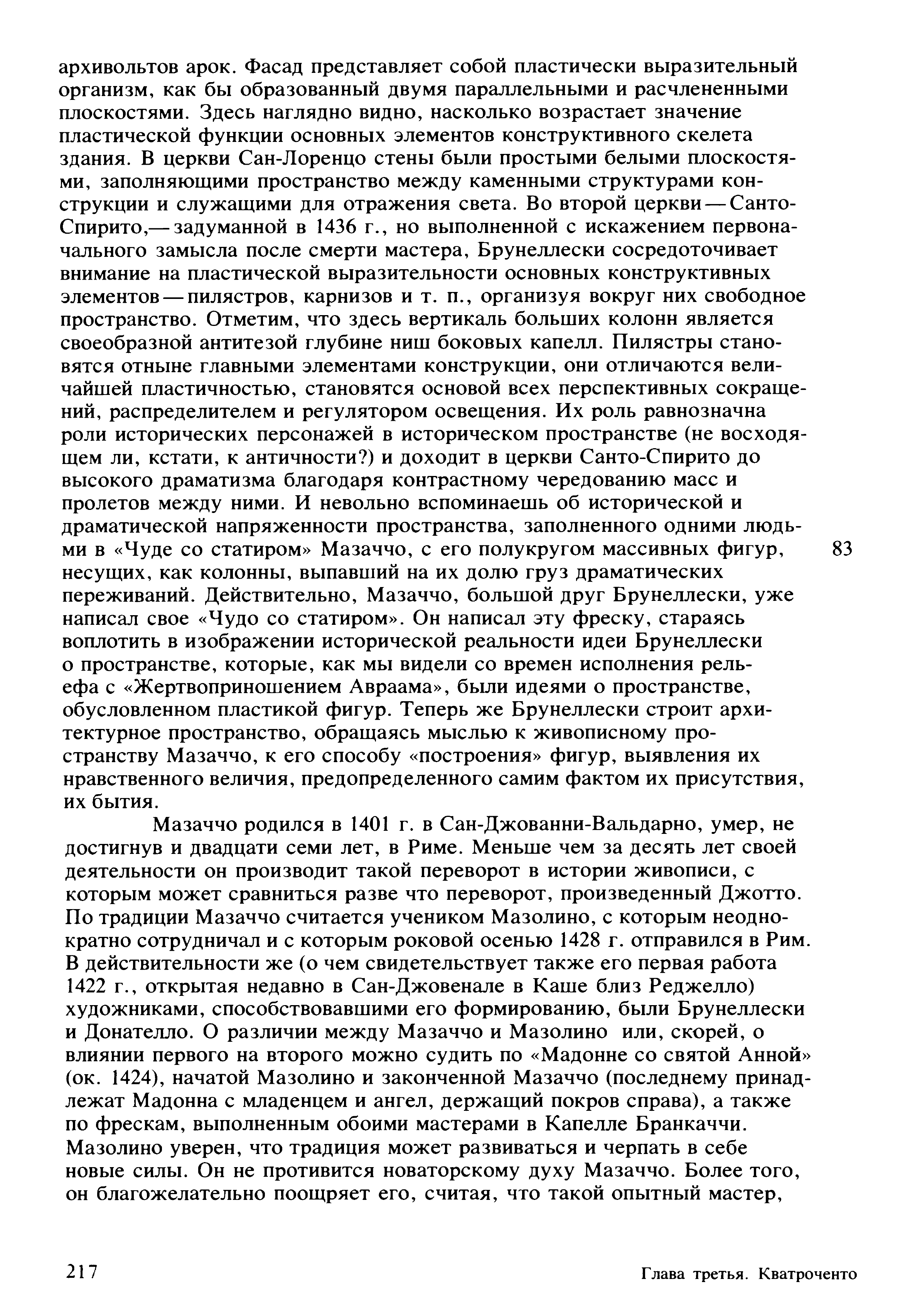 архивольтов арок. Фасад представляет собой пластически выразительный организм, как бы образованный двумя параллельными и расчлененными плоскостями. Здесь наглядно видно, насколько возрастает значение пластической функции основных элементов конструктивного скелета здания. В церкви Сан-Лоренцо стены были простыми белыми плоскостями, заполняющими пространство между каменными структурами конструкции и служащими для отражения света. Во второй церкви — Санто-Спирито,— задуманной в 1436 г., но выполненной с искажением первоначального замысла после смерти мастера, Брунеллески сосредоточивает внимание на пластической выразительности основных конструктивных элементов — пилястров, карнизов и т. п., организуя вокруг них свободное пространство. Отметим, что здесь вертикаль больших колонн является своеобразной антитезой глубине ниш боковых капелл. Пилястры становятся отныне главными элементами конструкции, они отличаются величайшей пластичностью, становятся основой всех перспективных сокращений, распределителем и регулятором освещения. Их роль равнозначна роли исторических персонажей в историческом пространстве (не восходящем ли, кстати, к античности?) и доходит в церкви Санто-Спирито до высокого драматизма благодаря контрастному чередованию масс и пролетов между ними. И невольно вспоминаешь об исторической и драматической напряженности пространства, заполненного одними людьми в «Чуде со статиром» Мазаччо, с его полукругом массивных фигур, несущих, как колонны, выпавший на их долю груз драматических переживаний. Действительно, Мазаччо, большой друг Брунеллески, уже написал свое «Чудо со статиром». Он написал эту фреску, стараясь воплотить в изображении исторической реальности идеи Брунеллески о пространстве, которые, как мы видели со времен исполнения рельефа с «Жертвоприношением Авраама», были идеями о пространстве, обусловленном пластикой фигур. Теперь же Брунеллески строит архитектурное пространство, обращаясь мыслью к живописному пространству Мазаччо, к его способу «построения» фигур, выявления их нравственного величия, предопределенного самим фактом их присутствия, их бытия.

83

Мазаччо родился в 1401 г. в Сан-Джованни-Вальдарно, умер, не достигнув и двадцати семи лет, в Риме. Меньше чем за десять лет своей деятельности он производит такой переворот в истории живописи, с которым может сравниться разве что переворот, произведенный Джотто. По традиции Мазаччо считается учеником Мазолино, с которым неоднократно сотрудничал и с которым роковой осенью 1428 г. отправился в Рим. В действительности же (о чем свидетельствует также его первая работа 1422 г., открытая недавно в Сан-Джовенале в Каше близ Реджелло) художниками, способствовавшими его формированию, были Брунеллески и Донателло. О различии между Мазаччо и Мазолино или, скорей, о влиянии первого на второго можно судить по «Мадонне со святой Анной» (ок. 1424), начатой Мазолино и законченной Мазаччо (последнему принадлежат Мадонна с младенцем и ангел, держащий покров справа), а также по фрескам, выполненным обоими мастерами в Капелле Бранкаччи. Мазолино уверен, что традиция может развиваться и черпать в себе новые силы. Он не противится новаторскому духу Мазаччо. Более того, он благожелательно поощряет его, считая, что такой опытный мастер,

217

Глава третья. Кватроченто